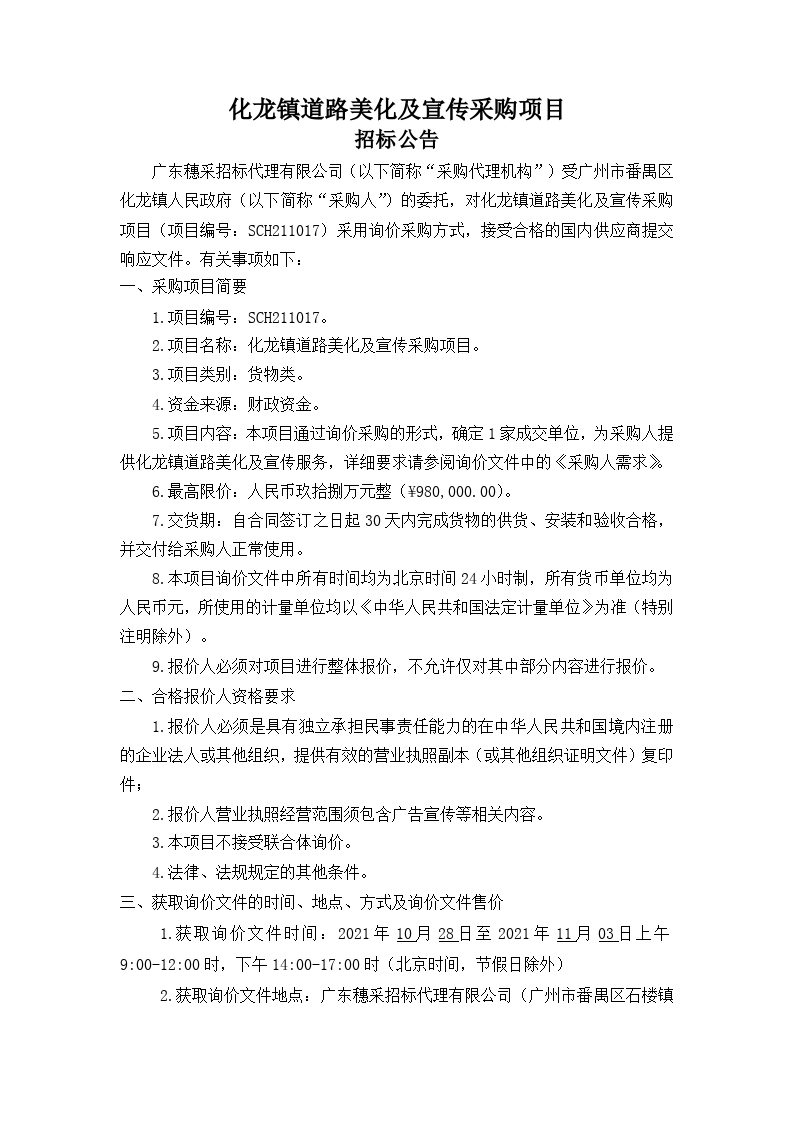 化龙镇道路美化及宣传采购项目
招标公告

广东穗采招标代理有限公司（以下简称“采购代理机构”）受广州市番禺区化龙镇人民政府（以下简称“采购人”）的委托，对化龙镇道路美化及宣传采购项目（项目编号：SCH211017）采用询价采购方式，接受合格的国内供应商提交响应文件。有关事项如下：

一、采购项目简要

1.项目编号：SCH211017。

2.项目名称：化龙镇道路美化及宣传采购项目。

3.项目类别：货物类。

4.资金来源：财政资金。

5.项目内容：本项目通过询价采购的形式，确定1家成交单位，为采购人提供化龙镇道路美化及宣传服务，详细要求请参阅询价文件中的《采购人需求》

6.最高限价：人民币玖拾捌万元整（¥980,000.00）。

7.交货期：自合同签订之日起30天内完成货物的供货、安装和验收合格，并交付给采购人正常使用。

8.本项目询价文件中所有时间均为北京时间24小时制，所有货币单位均为人民币元，所使用的计量单位均以《中华人民共和国法定计量单位》为准（特别注明除外）。

9.报价人必须对项目进行整体报价，不允许仅对其中部分内容进行报价。

二、合格报价人资格要求

1.报价人必须是具有独立承担民事责任能力的在中华人民共和国境内注册的企业法人或其他组织，提供有效的营业执照副本（或其他组织证明文件）复印件；

2.报价人营业执照经营范围须包含广告宣传等相关内容。

3.本项目不接受联合体询价。

4.法律、法规规定的其他条件。

三、获取询价文件的时间、地点、方式及询价文件售价

1.获取询价文件时间：2021年10月28日至2021年11月03日上午9:00-12:00时，下午14:00-17:00时（北京时间，节假日除外）

2.获取询价文件地点：广东穗采招标代理有限公司（广州市番禺区石楼镇